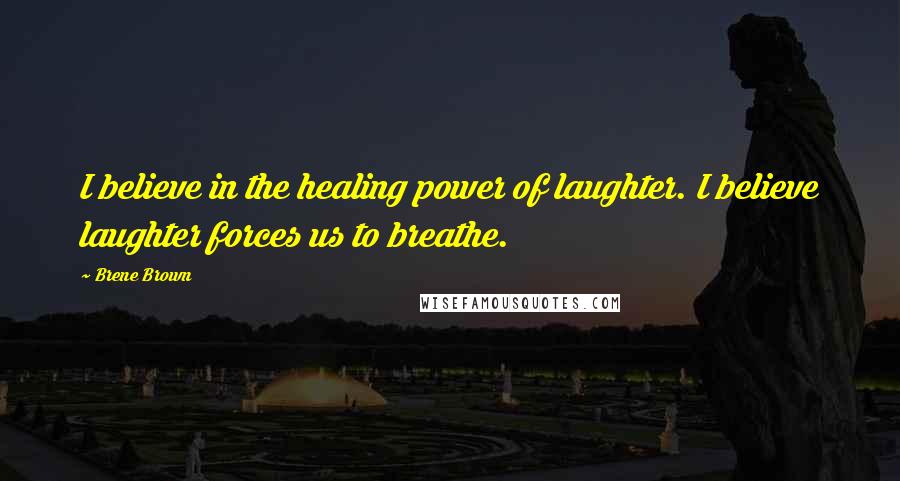 I believe in the healing power of laughter. I believe laughter forces us to breathe.

~ Brene Brown

WISEFAMOUSQUOTES.COM